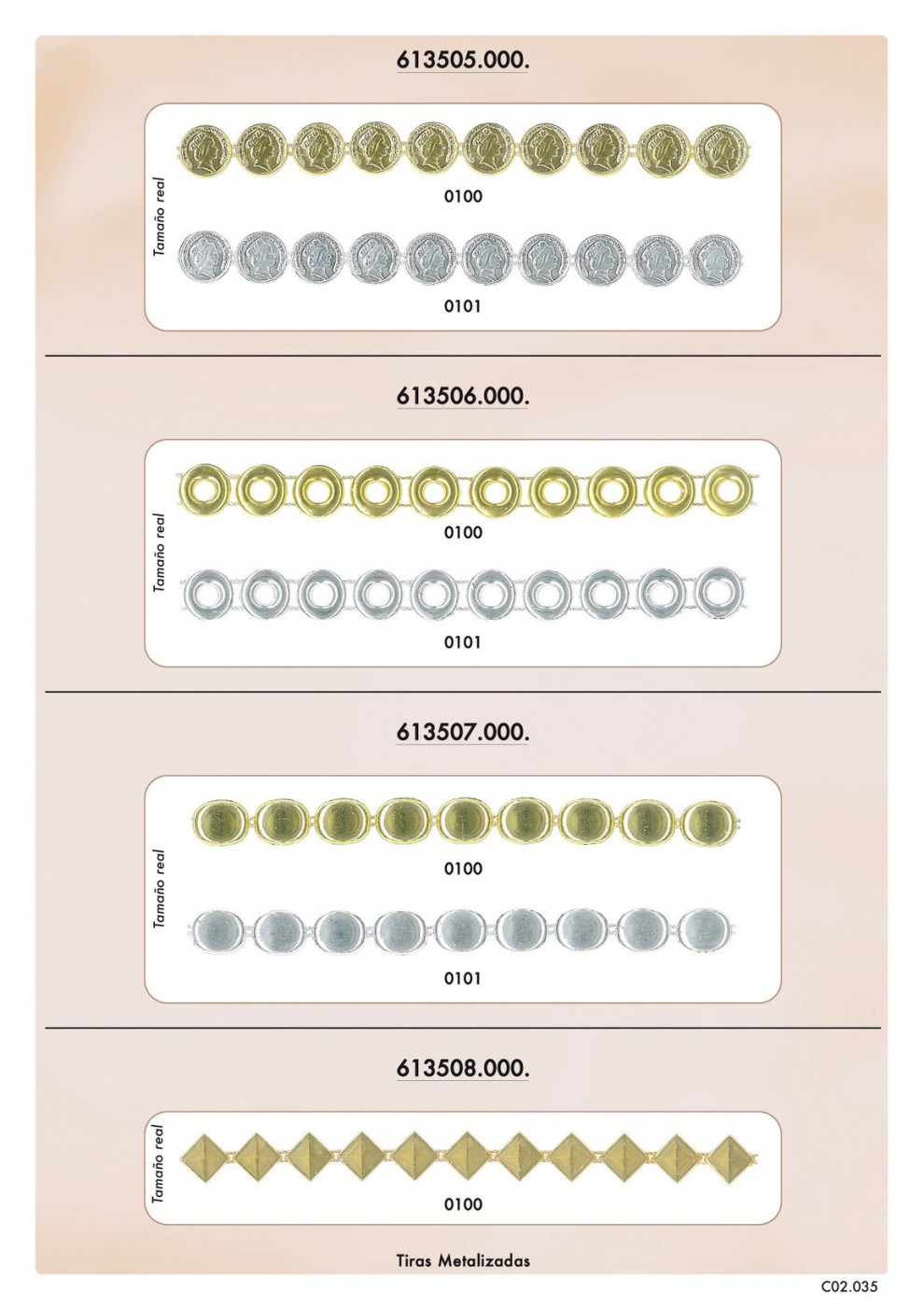 613505.000.

Tamaño real

0100

0101

613506.000.

Tamaño real

0100

0101

613507.000.

Tamaño real

0100

0101

613508.000.

Tamaño real

0100

Tiras Metalizadas

C02.035